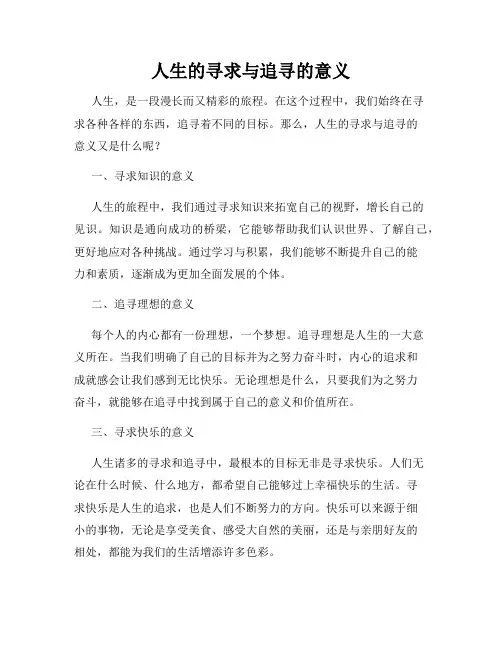 人生的寻求与追寻的意义

人生，是一段漫长而又精彩的旅程。在这个过程中，我们始终在寻求各种各样的东西，追寻着不同的目标。那么，人生的寻求与追寻的意义又是什么呢？

一、寻求知识的意义

人生的旅程中，我们通过寻求知识来拓宽自己的视野，增长自己的见识。知识是通向成功的桥梁，它能够帮助我们认识世界、了解自己，更好地应对各种挑战。通过学习与积累，我们能够不断提升自己的能力和素质，逐渐成为更加全面发展的个体。

二、追寻理想的意义

每个人的内心都有一份理想，一个梦想。追寻理想是人生的一大意义所在。当我们明确了自己的目标并为之努力奋斗时，内心的追求和成就感会让我们感到无比快乐。无论理想是什么，只要我们为之努力奋斗，就能够在追寻中找到属于自己的意义和价值所在。

三、寻求快乐的意义

人生诸多的寻求和追寻中，最根本的目标无非是寻求快乐。人们无论在什么时候、什么地方，都希望自己能够过上幸福快乐的生活。寻求快乐是人生的追求，也是人们不断努力的方向。快乐可以来源于细小的事物，无论是享受美食、感受大自然的美丽，还是与亲朋好友的相处，都能为我们的生活增添许多色彩。